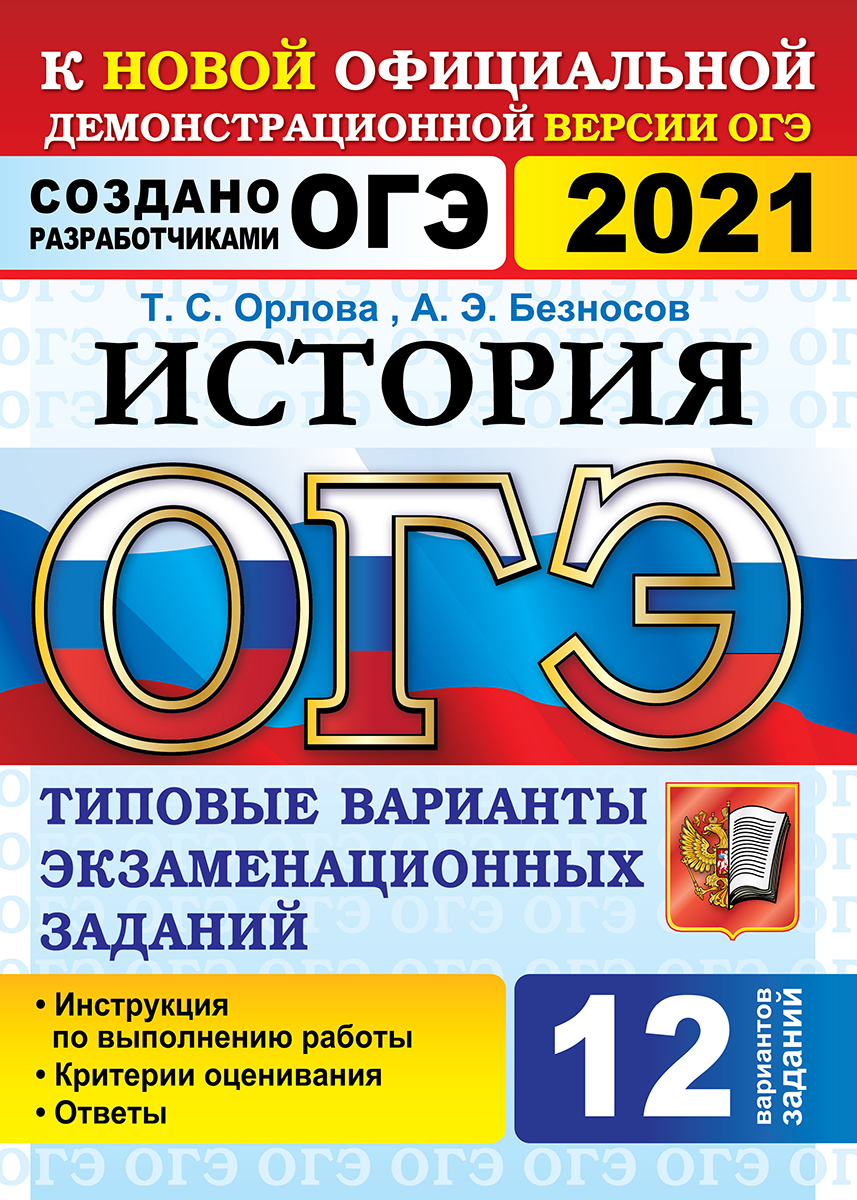 К НОВОЙ ОФИЦИАЛЬНОЙ ДЕМОНСТРАЦИОННОЙ ВЕРСИИ ОГЭ

СОЗДАНО РАЗРАБОТЧИКАМИ ОГЭ

2021

Т. С. Орлова , А. Э. Безносов

ИСТОРИЯ

ОГЭ

ТИПОВЫЕ ВАРИАНТЫ ЭКЗАМЕНАЦИОННЫХ ЗАДАНИЙ

• Инструкция по выполнению работы
• Критерии оценивания
• Ответы

12 вариантов заданий